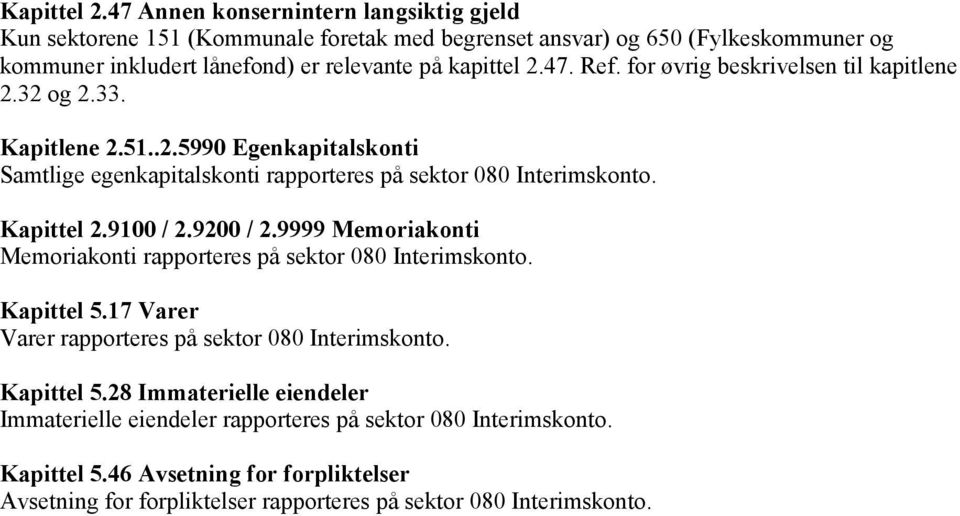 Kapittel 2.47 Annen konsernintern langsiktig gjeld
Kun sektorene 151 (Kommunale foretak med begrenset ansvar) og 650 (Fylkeskommuner og kommuner inkludert lånefond) er relevante på kapittel 2.47. Ref. for øvrig beskrivelsen til kapitlene 2.32 og 2.33.

Kapitlene 2.51..2.5990 Egenkapitalskonti
Samtlige egenkapitalskonti rapporteres på sektor 080 Interimskonto.

Kapittel 2.9100 / 2.9200 / 2.9999 Memoriakonti
Memoriakonti rapporteres på sektor 080 Interimskonto.

Kapittel 5.17 Varer
Varer rapporteres på sektor 080 Interimskonto.

Kapittel 5.28 Immaterielle eiendeler
Immaterielle eiendeler rapporteres på sektor 080 Interimskonto.

Kapittel 5.46 Avsetning for forpliktelser
Avsetning for forpliktelser rapporteres på sektor 080 Interimskonto.